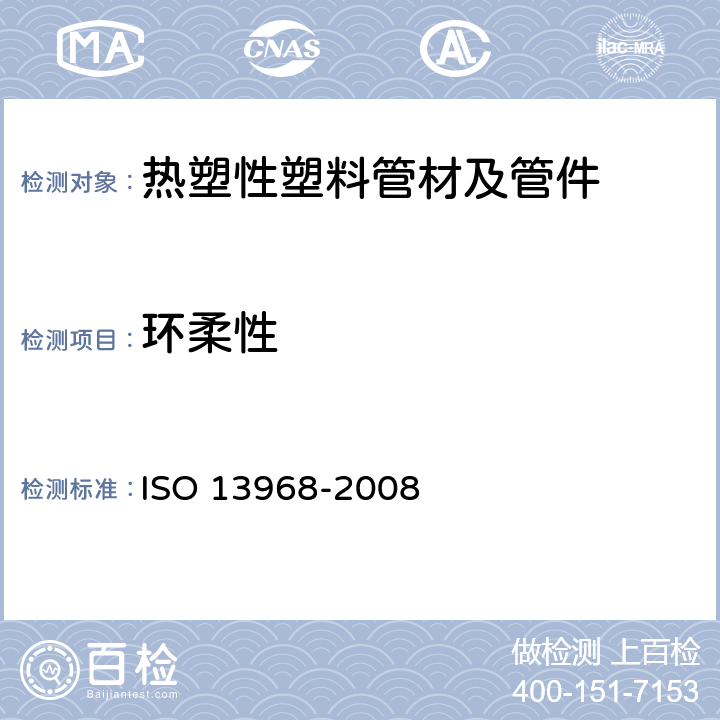 MA CNAS AL ilac-MRA

检测对象：热塑性塑料管材及管件

检测项目：环柔性

检测标准：ISO 13968-2008

百检
Baijiantest.com

做检测 上百检
400-151-7153